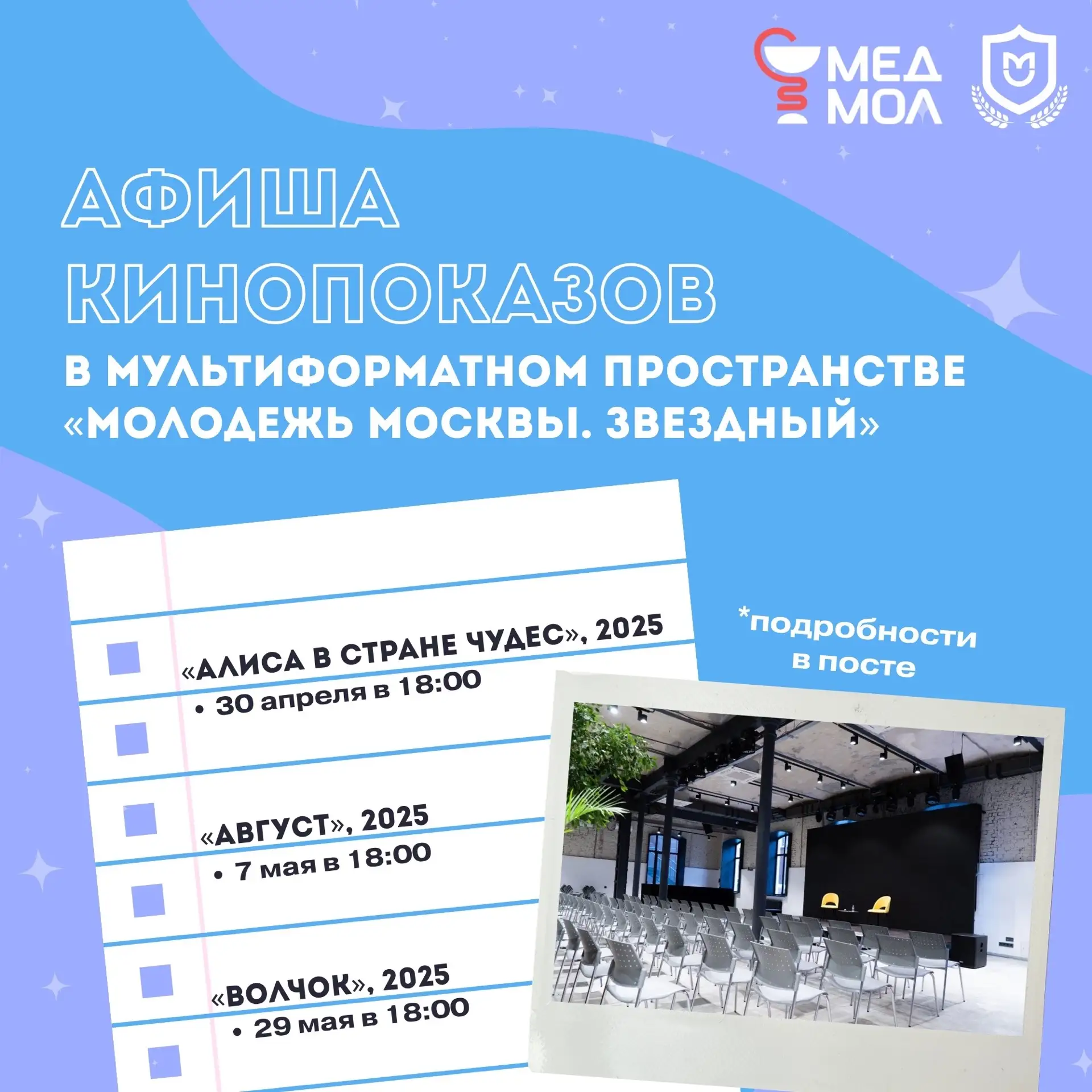 МЕД МОЛ

АФИША КИНОПОКАЗОВ

В МУЛЬТИФОРМАТНОМ ПРОСТРАНСТВЕ «МОЛОДЕЖЬ МОСКВЫ. ЗВЕЗДНЫЙ»

«АЛИСА В СТРАНЕ ЧУДЕС», 2025
• 30 апреля в 18:00

«АВГУСТ», 2025
• 7 мая в 18:00

«ВОЛЧОК», 2025
• 29 мая в 18:00

*подробности в посте